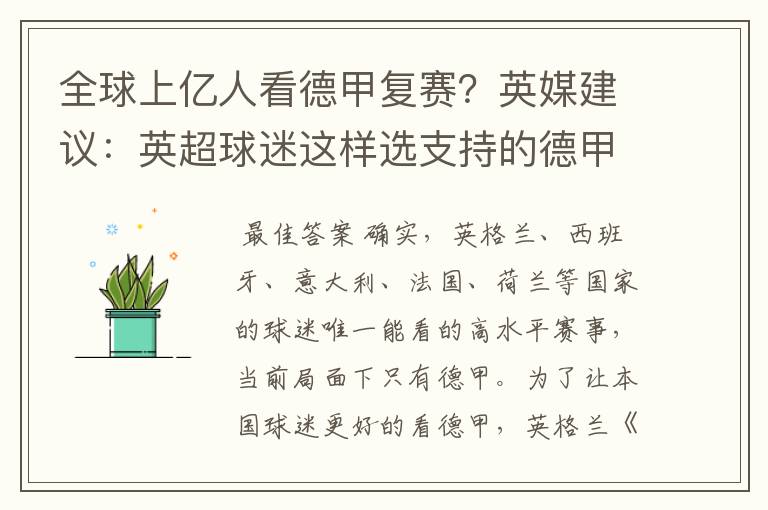 全球上亿人看德甲复赛？英媒建议：英超球迷这样选支持的德甲

最佳答案 确实，英格兰、西班牙、意大利、法国、荷兰等国家的球迷唯一能看的高水平赛事，当前局面下只有德甲。为了让本国球迷更好的看德甲，英格兰《